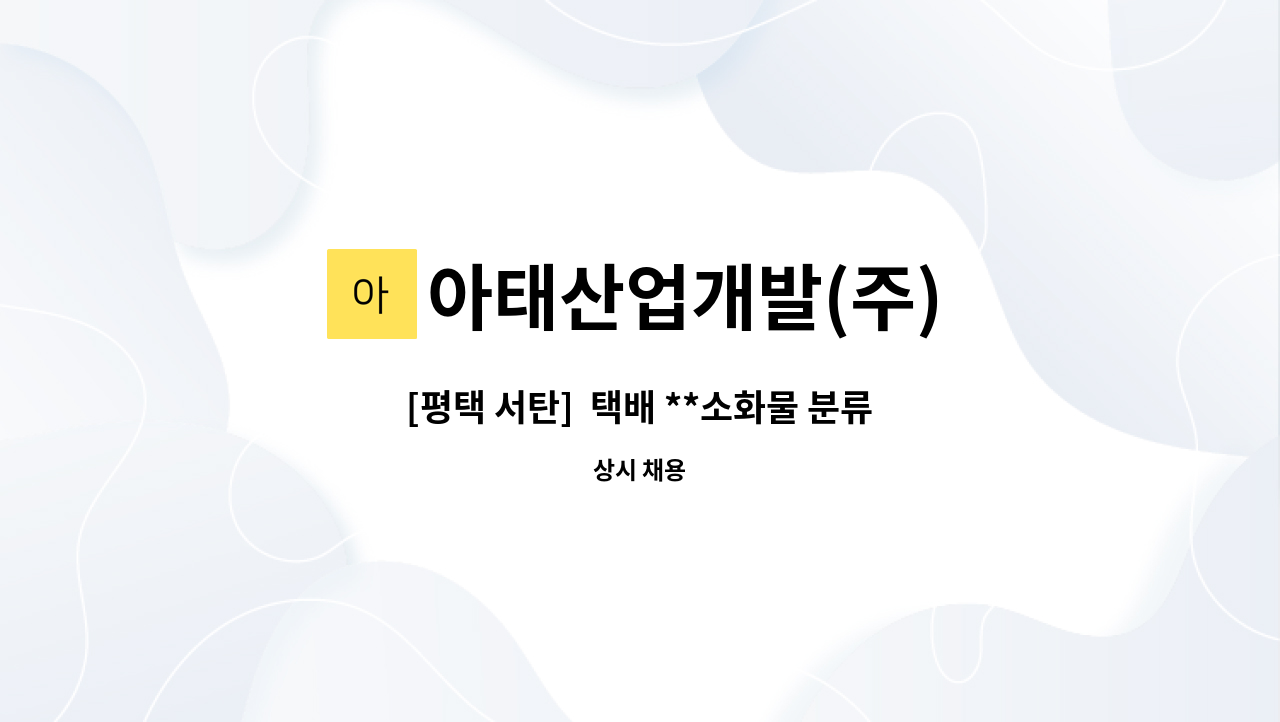 아 아태산업개발(주)

[평택 서탄] 택배 **소화물 분류

상시 채용